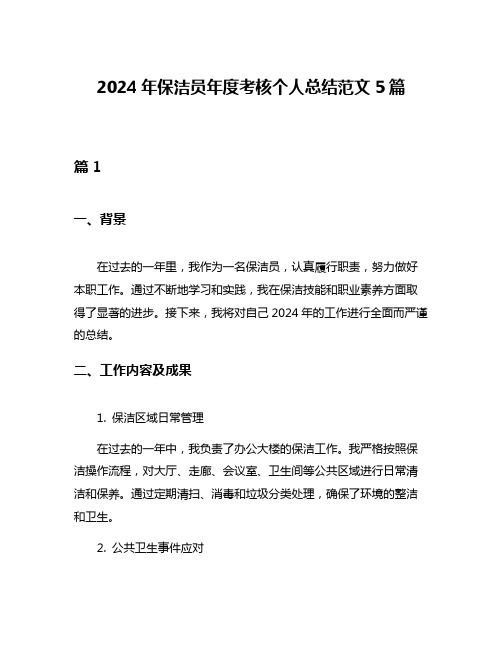 2024 年保洁员年度考核个人总结范文 5 篇

篇 1

一、背景

在过去的一年里，我作为一名保洁员，认真履行职责，努力做好本职工作。通过不断地学习和实践，我在保洁技能和职业素养方面取得了显著的进步。接下来，我将对自己 2024 年的工作进行全面而严谨的总结。

二、工作内容及成果

1. 保洁区域日常管理

在过去的一年中，我负责了办公大楼的保洁工作。我严格按照保洁操作流程，对大厅、走廊、会议室、卫生间等公共区域进行日常清洁和保养。通过定期清扫、消毒和垃圾分类处理，确保了环境的整洁和卫生。

2. 公共卫生事件应对